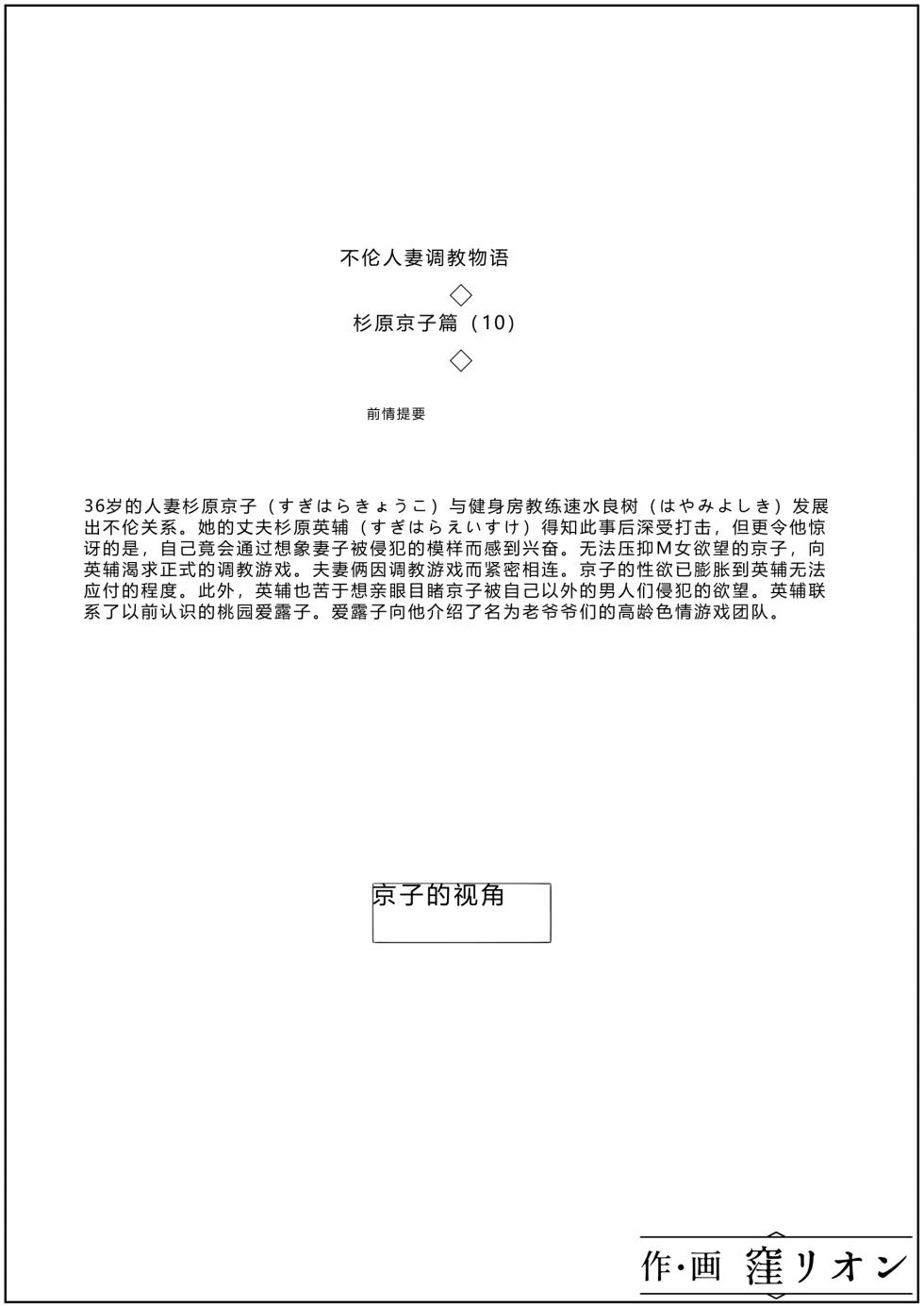 不伦人妻调教物语

◇

杉原京子篇（10）

◇

前情提要

36岁的人妻杉原京子（すぎはらきょうこ）与健身房教练速水良树（はやみよしき）发展出不伦关系。她的丈夫杉原英辅（すぎはらえいすけ）得知此事后深受打击，但更令他惊讶的是，自己竟会通过想象妻子被侵犯的模样而感到兴奋。无法压抑M女欲望的京子，向英辅渴求正式的调教游戏。夫妻俩因调教游戏而紧密相连。京子的性欲已膨胀到英辅无法应付的程度。此外，英辅也苦于想亲眼目睹京子被自己以外的男人们侵犯的欲望。英辅联系了以前认识的桃园爱露子。爱露子向他介绍了名为老爷爷们的高龄色情游戏团队。

京子的视角

作·画 窪リオン